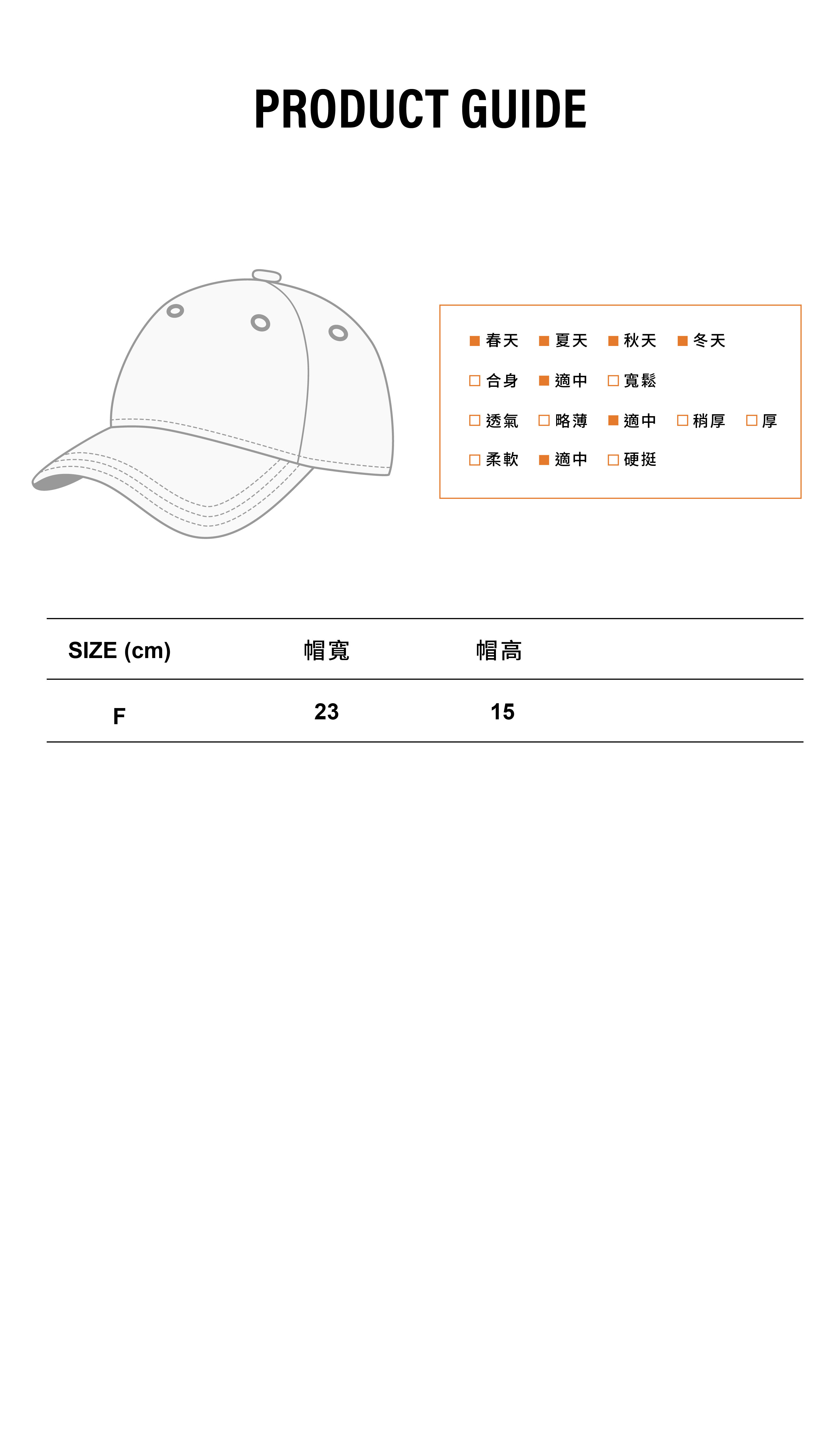 PRODUCT GUIDE

■ 春天 ■ 夏天 ■ 秋天 ■ 冬天

□ 合身 ■ 適中 □ 寬鬆

□ 透氣 □ 略薄 ■ 適中 □ 稍厚 □ 厚

□ 柔軟 ■ 適中 □ 硬挺

| SIZE (cm) | 帽寬 | 帽高 |
|---|---|---|
| F | 23 | 15 |